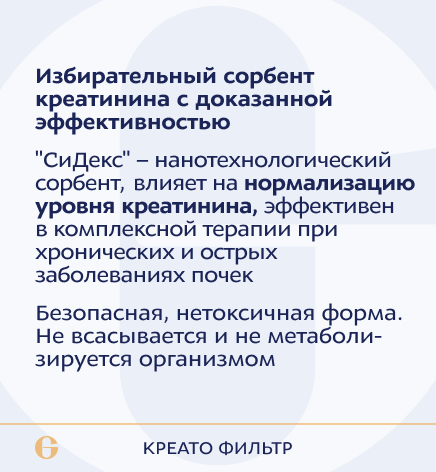 Избирательный сорбент креатинина с доказанной эффективностью

"СиДекс" – нанотехнологический сорбент, влияет на нормализацию уровня креатинина, эффективен в комплексной терапии при хронических и острых заболеваниях почек

Безопасная, нетоксичная форма. Не всасывается и не метаболизируется организмом

КРЕАТО ФИЛЬТР